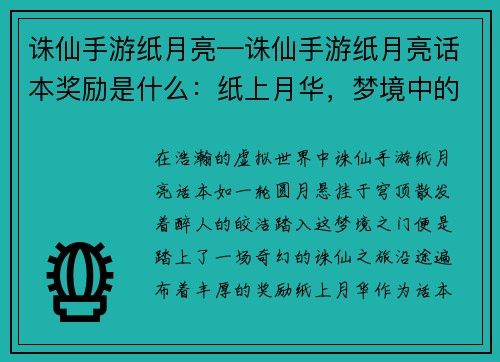 诛仙手游纸月亮—诛仙手游纸月亮话本奖励是什么：纸上月华，梦境中的

在浩瀚的虚拟世界中诛仙手游纸月亮话本如一轮圆月悬挂于穹顶散发着醉人的皎洁踏入这梦境之门便是踏上了一场奇幻的诛仙之旅沿途遍布着丰厚的奖励纸上月华作为话本